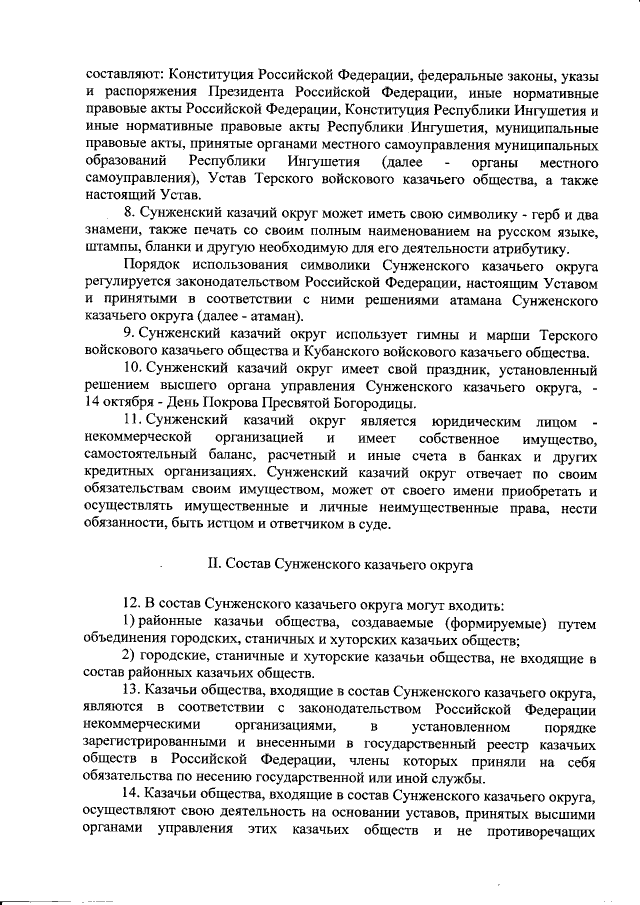 составляют: Конституция Российской Федерации, федеральные законы, указы и распоряжения Президента Российской Федерации, иные нормативные правовые акты Российской Федерации, Конституция Республики Ингушетия и иные нормативные правовые акты Республики Ингушетия, муниципальные правовые акты, принятые органами местного самоуправления муниципальных образований Республики Ингушетия (далее - органы местного самоуправления), Устав Терского войскового казачьего общества, а также настоящий Устав.

8. Сунженский казачий округ может иметь свою символику - герб и два знамени, также печать со своим полным наименованием на русском языке, штампы, бланки и другую необходимую для его деятельности атрибутику.

Порядок использования символики Сунженского казачьего округа регулируется законодательством Российской Федерации, настоящим Уставом и принятыми в соответствии с ними решениями атамана Сунженского казачьего округа (далее - атаман).

9. Сунженский казачий округ использует гимны и марши Терского войскового казачьего общества и Кубанского войскового казачьего общества.

10. Сунженский казачий округ имеет свой праздник, установленный решением высшего органа управления Сунженского казачьего округа, - 14 октября - День Покрова Пресвятой Богородицы.

11. Сунженский казачий округ является юридическим лицом - некоммерческой организацией и имеет собственное имущество, самостоятельный баланс, расчетный и иные счета в банках и других кредитных организациях. Сунженский казачий округ отвечает по своим обязательствам своим имуществом, может от своего имени приобретать и осуществлять имущественные и личные неимущественные права, нести обязанности, быть истцом и ответчиком в суде.

II. Состав Сунженского казачьего округа

12. В состав Сунженского казачьего округа могут входить:

1) районные казачьи общества, создаваемые (формируемые) путем объединения городских, станичных и хуторских казачьих обществ;

2) городские, станичные и хуторские казачьи общества, не входящие в состав районных казачьих обществ.

13. Казачьи общества, входящие в состав Сунженского казачьего округа, являются в соответствии с законодательством Российской Федерации некоммерческими организациями, в установленном порядке зарегистрированными и внесенными в государственный реестр казачьих обществ в Российской Федерации, члены которых приняли на себя обязательства по несению государственной или иной службы.

14. Казачьи общества, входящие в состав Сунженского казачьего округа, осуществляют свою деятельность на основании уставов, принятых высшими органами управления этих казачьих обществ и не противоречащих